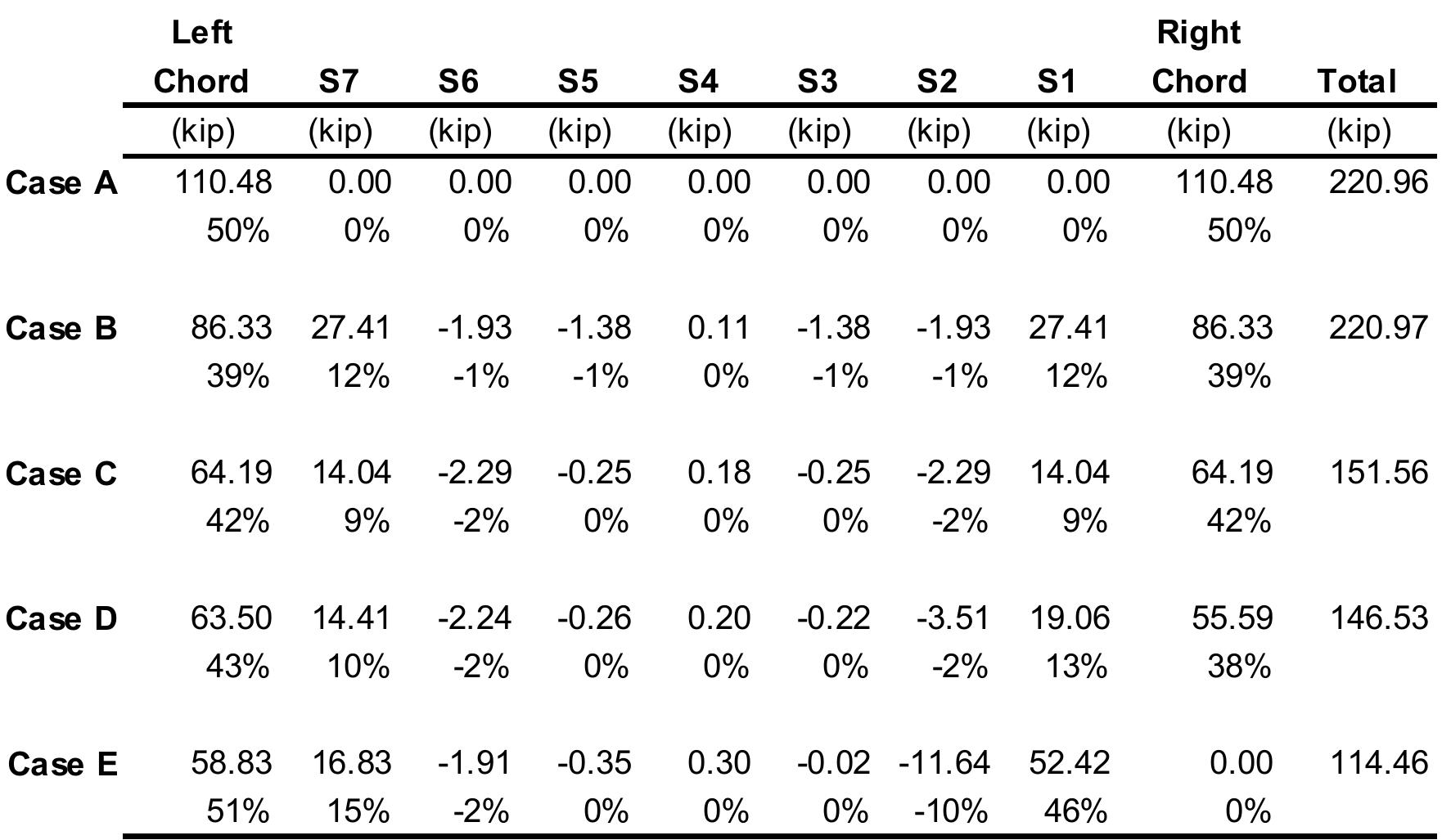 |  | Left Chord | S7 | S6 | S5 | S4 | S3 | S2 | S1 | Right Chord | Total |
|---|---|---|---|---|---|---|---|---|---|---|
|  | (kip) | (kip) | (kip) | (kip) | (kip) | (kip) | (kip) | (kip) | (kip) | (kip) |
| Case A | 110.48 | 0.00 | 0.00 | 0.00 | 0.00 | 0.00 | 0.00 | 0.00 | 110.48 | 220.96 |
|  | 50% | 0% | 0% | 0% | 0% | 0% | 0% | 0% | 50% |  |
| Case B | 86.33 | 27.41 | -1.93 | -1.38 | 0.11 | -1.38 | -1.93 | 27.41 | 86.33 | 220.97 |
|  | 39% | 12% | -1% | -1% | 0% | -1% | -1% | 12% | 39% |  |
| Case C | 64.19 | 14.04 | -2.29 | -0.25 | 0.18 | -0.25 | -2.29 | 14.04 | 64.19 | 151.56 |
|  | 42% | 9% | -2% | 0% | 0% | 0% | -2% | 9% | 42% |  |
| Case D | 63.50 | 14.41 | -2.24 | -0.26 | 0.20 | -0.22 | -3.51 | 19.06 | 55.59 | 146.53 |
|  | 43% | 10% | -2% | 0% | 0% | 0% | -2% | 13% | 38% |  |
| Case E | 58.83 | 16.83 | -1.91 | -0.35 | 0.30 | -0.02 | -11.64 | 52.42 | 0.00 | 114.46 |
|  | 51% | 15% | -2% | 0% | 0% | 0% | -10% | 46% | 0% |  |